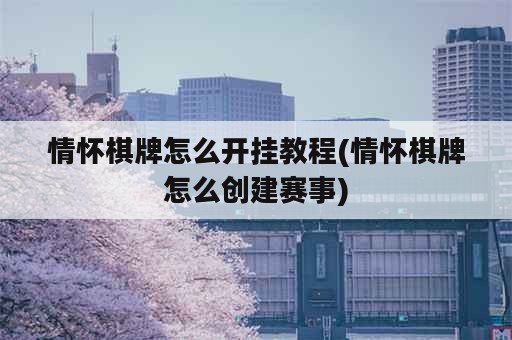 情怀棋牌怎么开挂教程(情怀棋牌怎么创建赛事)